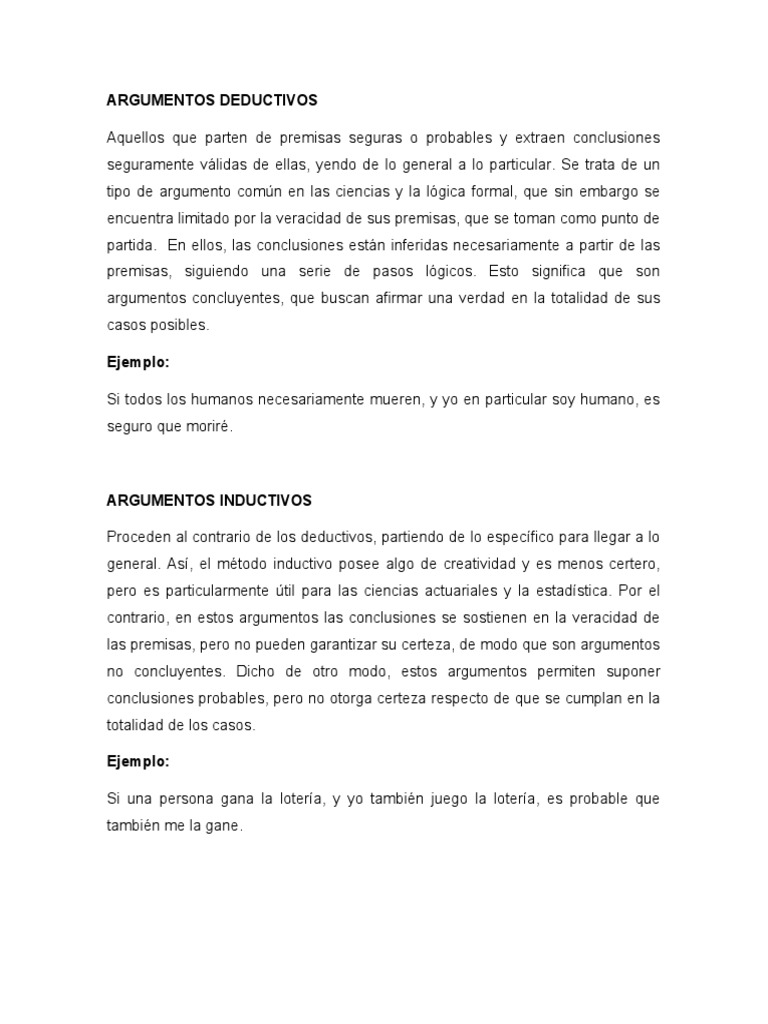 ARGUMENTOS DEDUCTIVOS

Aquellos que parten de premisas seguras o probables y extraen conclusiones seguramente válidas de ellas, yendo de lo general a lo particular. Se trata de un tipo de argumento común en las ciencias y la lógica formal, que sin embargo se encuentra limitado por la veracidad de sus premisas, que se toman como punto de partida. En ellos, las conclusiones están inferidas necesariamente a partir de las premisas, siguiendo una serie de pasos lógicos. Esto significa que son argumentos concluyentes, que buscan afirmar una verdad en la totalidad de sus casos posibles.

Ejemplo:

Si todos los humanos necesariamente mueren, y yo en particular soy humano, es seguro que moriré.

ARGUMENTOS INDUCTIVOS

Proceden al contrario de los deductivos, partiendo de lo específico para llegar a lo general. Así, el método inductivo posee algo de creatividad y es menos certero, pero es particularmente útil para las ciencias actuariales y la estadística. Por el contrario, en estos argumentos las conclusiones se sostienen en la veracidad de las premisas, pero no pueden garantizar su certeza, de modo que son argumentos no concluyentes. Dicho de otro modo, estos argumentos permiten suponer conclusiones probables, pero no otorga certeza respecto de que se cumplan en la totalidad de los casos.

Ejemplo:

Si una persona gana la lotería, y yo también juego la lotería, es probable que también me la gane.